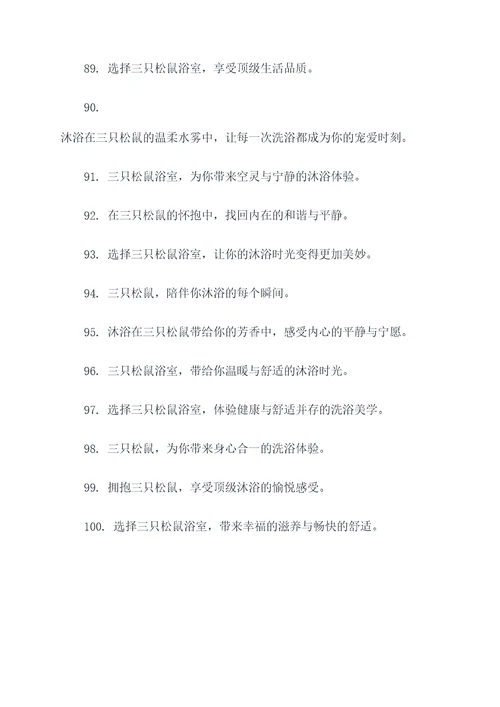 89. 选择三只松鼠浴室，享受顶级生活品质。

90.

沐浴在三只松鼠的温柔水雾中，让每一次洗浴都成为你的宠爱时刻。

91. 三只松鼠浴室，为你带来空灵与宁静的沐浴体验。

92. 在三只松鼠的怀抱中，找回内在的和谐与平静。

93. 选择三只松鼠浴室，让你的沐浴时光变得更加美妙。

94. 三只松鼠，陪伴你沐浴的每个瞬间。

95. 沐浴在三只松鼠带给你的芳香中，感受内心的平静与宁愿。

96. 三只松鼠浴室，带给你温暖与舒适的沐浴时光。

97. 选择三只松鼠浴室，体验健康与舒适并存的洗浴美学。

98. 三只松鼠，为你带来身心合一的洗浴体验。

99. 拥抱三只松鼠，享受顶级沐浴的愉悦感受。

100. 选择三只松鼠浴室，带来幸福的滋养与畅快的舒适。